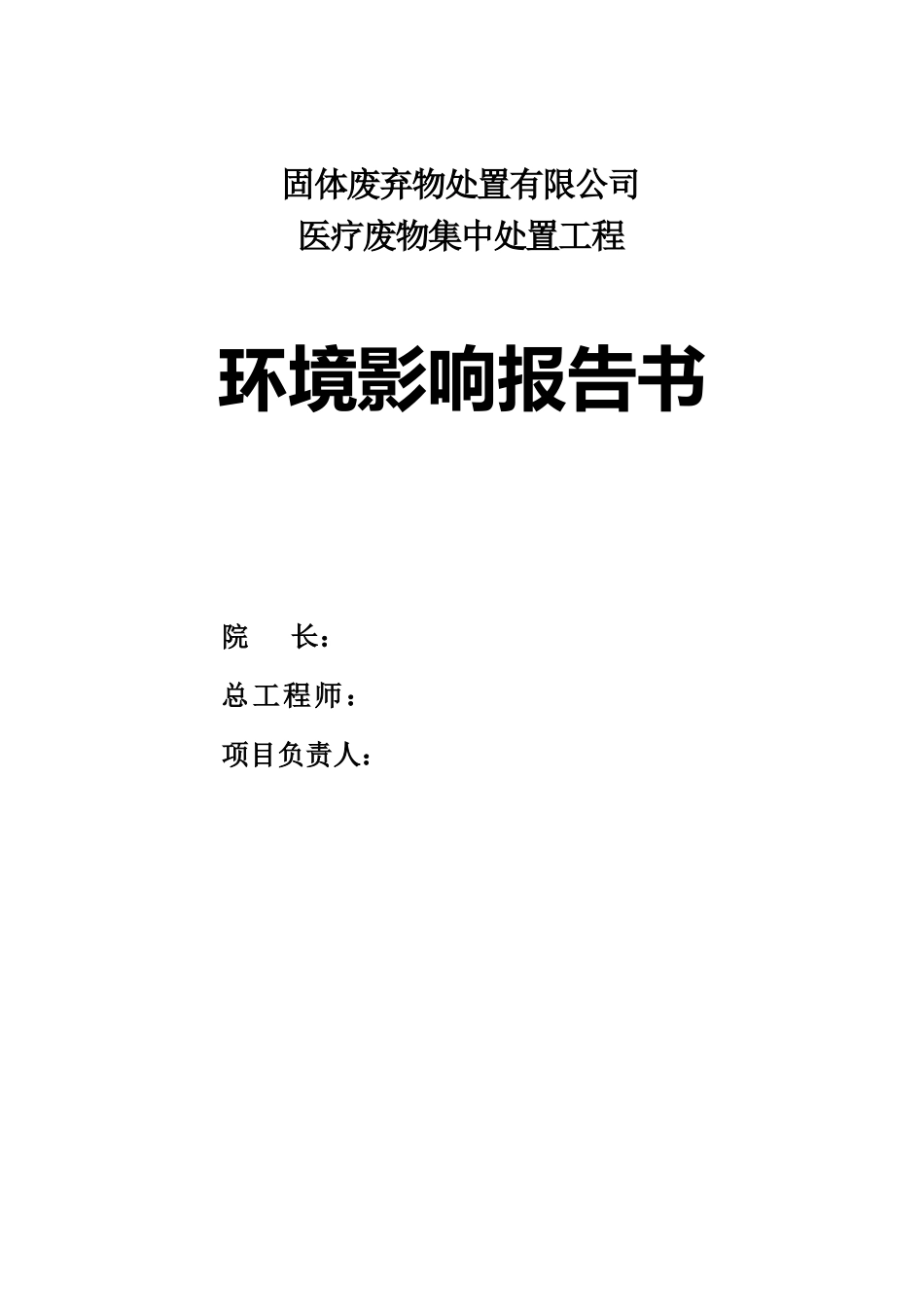 固体废弃物处置有限公司
医疗废物集中处置工程

环境影响报告书

院　　长：

总工程师：

项目负责人：